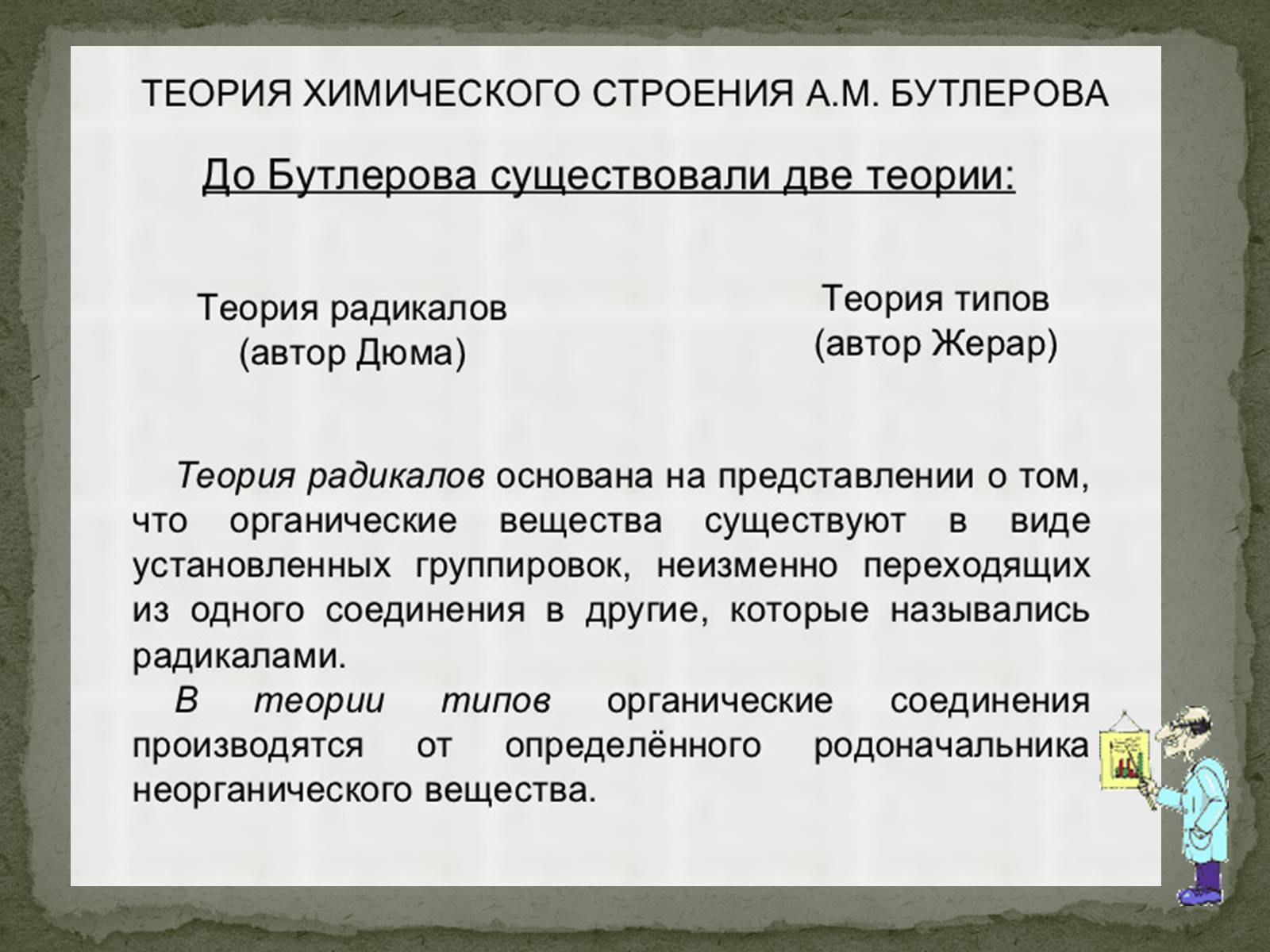 ТЕОРИЯ ХИМИЧЕСКОГО СТРОЕНИЯ А.М. БУТЛЕРОВА

До Бутлерова существовали две теории:

Теория радикалов
(автор Дюма)

Теория типов
(автор Жерар)

Теория радикалов основана на представлении о том, что органические вещества существуют в виде установленных группировок, неизменно переходящих из одного соединения в другие, которые назывались радикалами.

В теории типов органические соединения производятся от определённого родоначальника неорганического вещества.